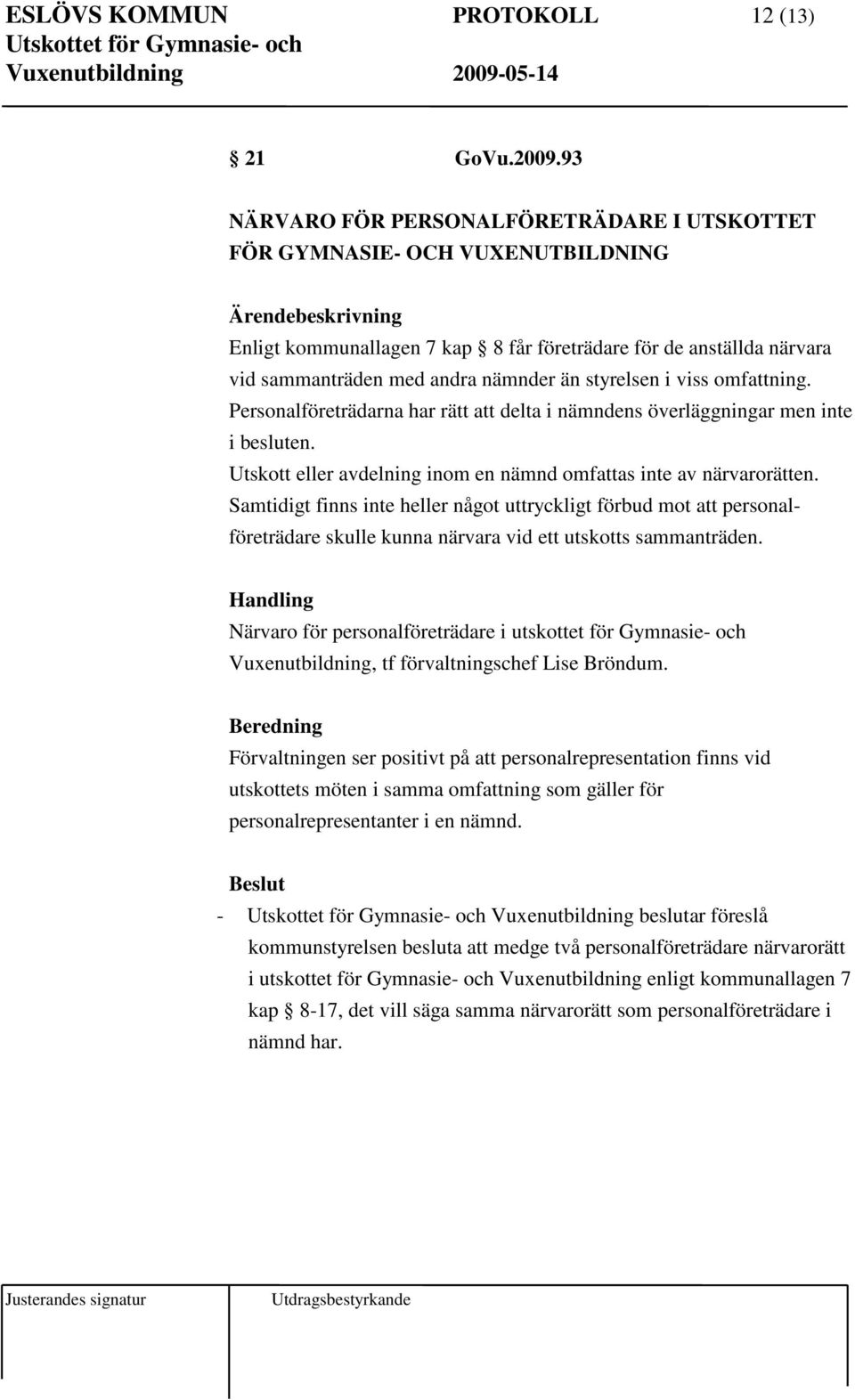 ESLÖVS KOMMUN PROTOKOLL 12 (13)
Utskottet för Gymnasie- och Vuxenutbildning 2009-05-14

§ 21 GoVu.2009.93

NÄRVARO FÖR PERSONALFÖRETRÄDARE I UTSKOTTET FÖR GYMNASIE- OCH VUXENUTBILDNING

Ärendebeskrivning
Enligt kommunallagen 7 kap § 8 får företrädare för de anställda närvara vid sammanträden med andra nämnder än styrelsen i viss omfattning. Personalföreträdarna har rätt att delta i nämndens överläggningar men inte i besluten.
Utskott eller avdelning inom en nämnd omfattas inte av närvarorätten. Samtidigt finns inte heller något uttryckligt förbud mot att personalföreträdare skulle kunna närvara vid ett utskotts sammanträden.

Handling
Närvaro för personalföreträdare i utskottet för Gymnasie- och Vuxenutbildning, tf förvaltningschef Lise Bröndum.

Beredning
Förvaltningen ser positivt på att personalrepresentation finns vid utskottets möten i samma omfattning som gäller för personalrepresentanter i en nämnd.

Beslut
- Utskottet för Gymnasie- och Vuxenutbildning beslutar föreslå kommunstyrelsen besluta att medge två personalföreträdare närvarorätt i utskottet för Gymnasie- och Vuxenutbildning enligt kommunallagen 7 kap § 8-17, det vill säga samma närvarorätt som personalföreträdare i nämnd har.

Justerandes signatur Utdragsbestyrkande